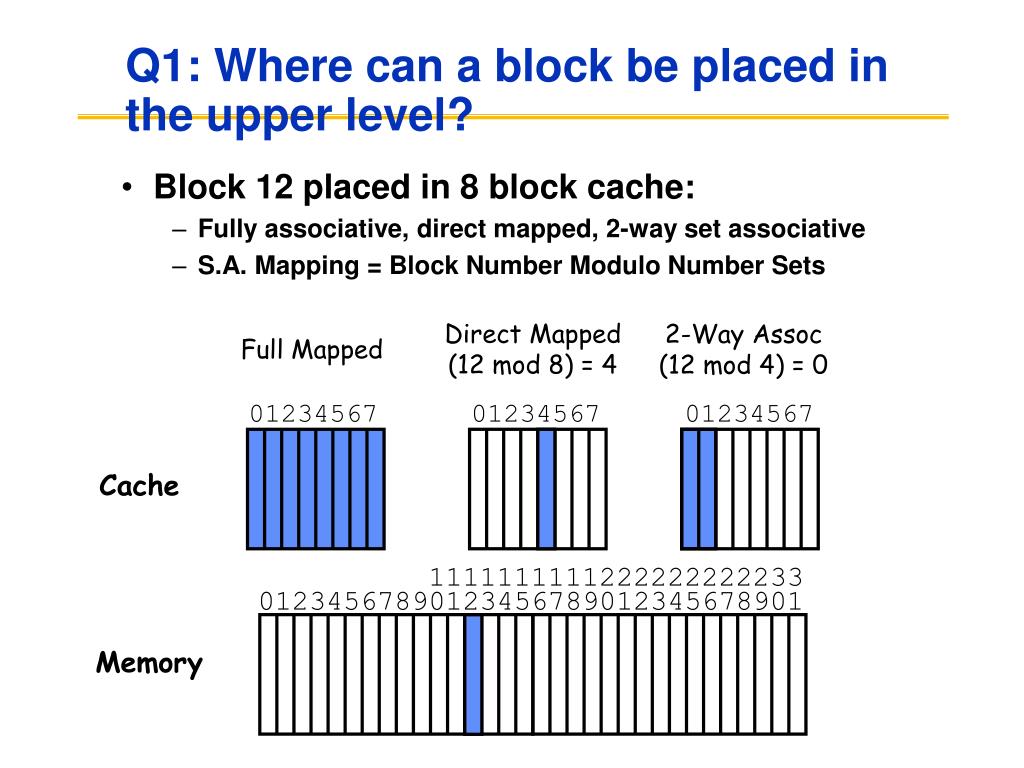 Q1: Where can a block be placed in the upper level?

• Block 12 placed in 8 block cache:
– Fully associative, direct mapped, 2-way set associative
– S.A. Mapping = Block Number Modulo Number Sets

Full Mapped

Direct Mapped
(12 mod 8) = 4

2-Way Assoc
(12 mod 4) = 0

01234567

01234567

01234567

Cache

1111111111222222222233
01234567890123456789012345678901

Memory